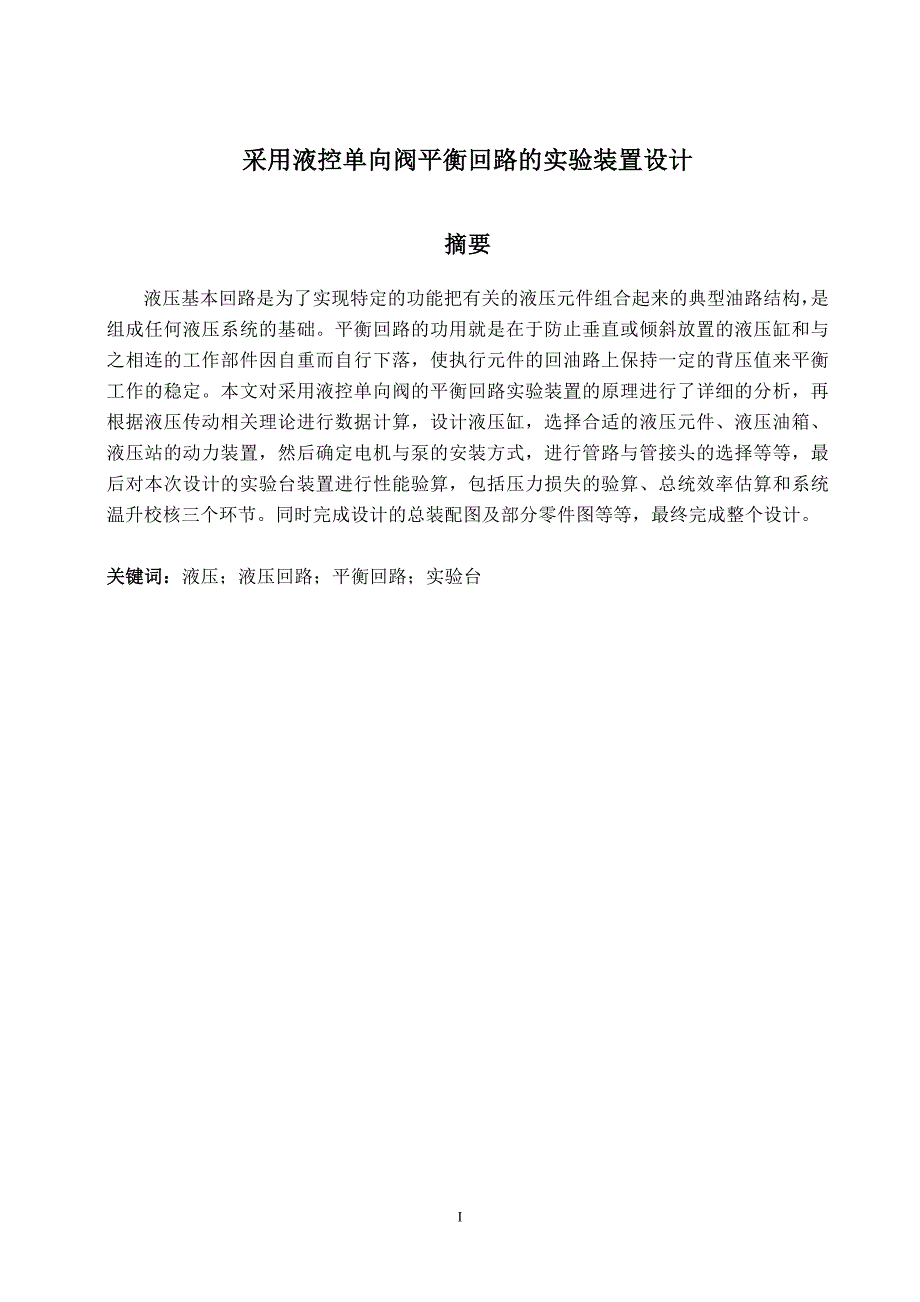 采用液控单向阀平衡回路的实验装置设计

摘要

液压基本回路是为了实现特定的功能把有关的液压元件组合起来的典型油路结构，是组成任何液压系统的基础。平衡回路的功用就是在于防止垂直或倾斜放置的液压缸和与之相连的工作部件因自重而自行下落，使执行元件的回油路上保持一定的背压值来平衡工作的稳定。本文对采用液控单向阀的平衡回路实验装置的原理进行了详细的分析，再根据液压传动相关理论进行数据计算，设计液压缸，选择合适的液压元件、液压油箱、液压站的动力装置，然后确定电机与泵的安装方式，进行管路与管接头的选择等等，最后对本次设计的实验台装置进行性能验算，包括压力损失的验算、总统效率估算和系统温升校核三个环节。同时完成设计的总装配图及部分零件图等等，最终完成整个设计。

关键词：液压；液压回路；平衡回路；实验台

I